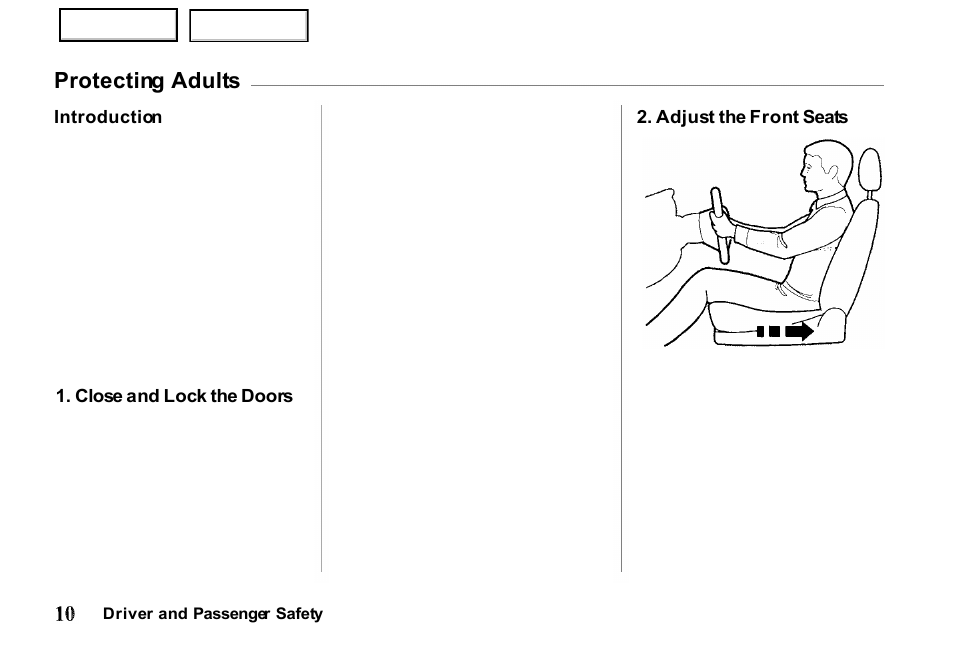 Protecting Adults

Introduction

1. Close and Lock the Doors

2. Adjust the Front Seats

10 Driver and Passenger Safety